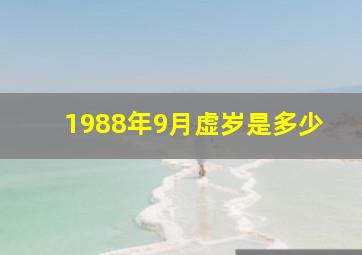 1988年9月虚岁是多少